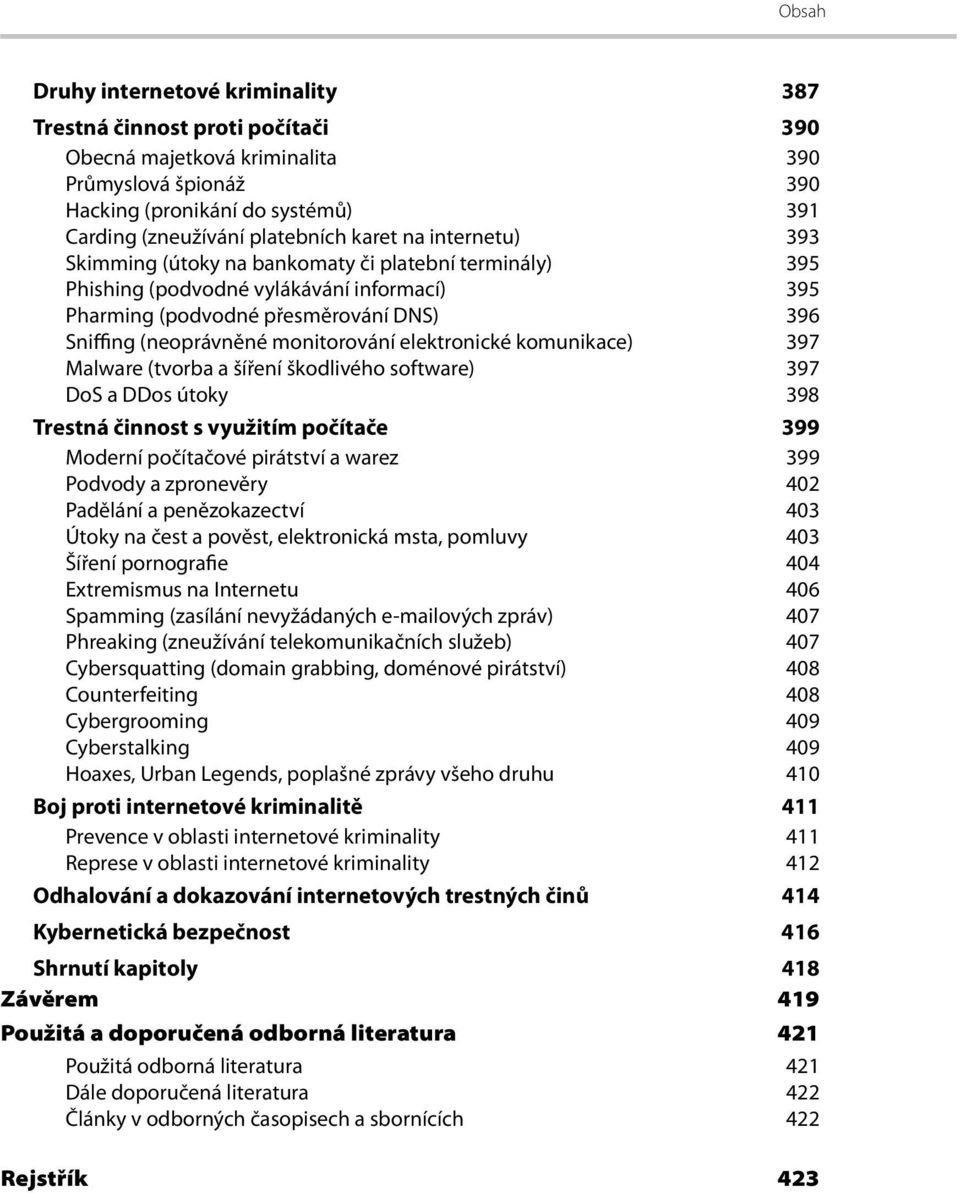 Obsah

Druhy internetové kriminality 387
Trestná činnost proti počítači 390
Obecná majetková kriminalita 390
Průmyslová špionáž 390
Hacking (pronikání do systémů) 391
Carding (zneužívání platebních karet na internetu) 393
Skimming (útoky na bankomaty či platební terminály) 395
Phishing (podvodné vylákávání informací) 395
Pharming (podvodné přesměrování DNS) 396
Sniffing (neoprávněné monitorování elektronické komunikace) 397
Malware (tvorba a šíření škodlivého software) 397
DoS a DDos útoky 398
Trestná činnost s využitím počítače 399
Moderní počítačové pirátství a warez 399
Podvody a zpronevěry 402
Padělání a penězokazectví 403
Útoky na čest a pověst, elektronická msta, pomluvy 403
Šíření pornografie 404
Extremismus na Internetu 406
Spamming (zasílání nevyžádaných e-mailových zpráv) 407
Phreaking (zneužívání telekomunikačních služeb) 407
Cybersquatting (domain grabbing, doménové pirátství) 408
Counterfeiting 408
Cybergrooming 409
Cyberstalking 409
Hoaxes, Urban Legends, poplašné zprávy všeho druhu 410
Boj proti internetové kriminalitě 411
Prevence v oblasti internetové kriminality 411
Represe v oblasti internetové kriminality 412
Odhalování a dokazování internetových trestných činů 414
Kybernetická bezpečnost 416
Shrnutí kapitoly 418
Závěrem 419
Použitá a doporučená odborná literatura 421
Použitá odborná literatura 421
Dále doporučená literatura 422
Články v odborných časopisech a sbornících 422

Rejstřík 423